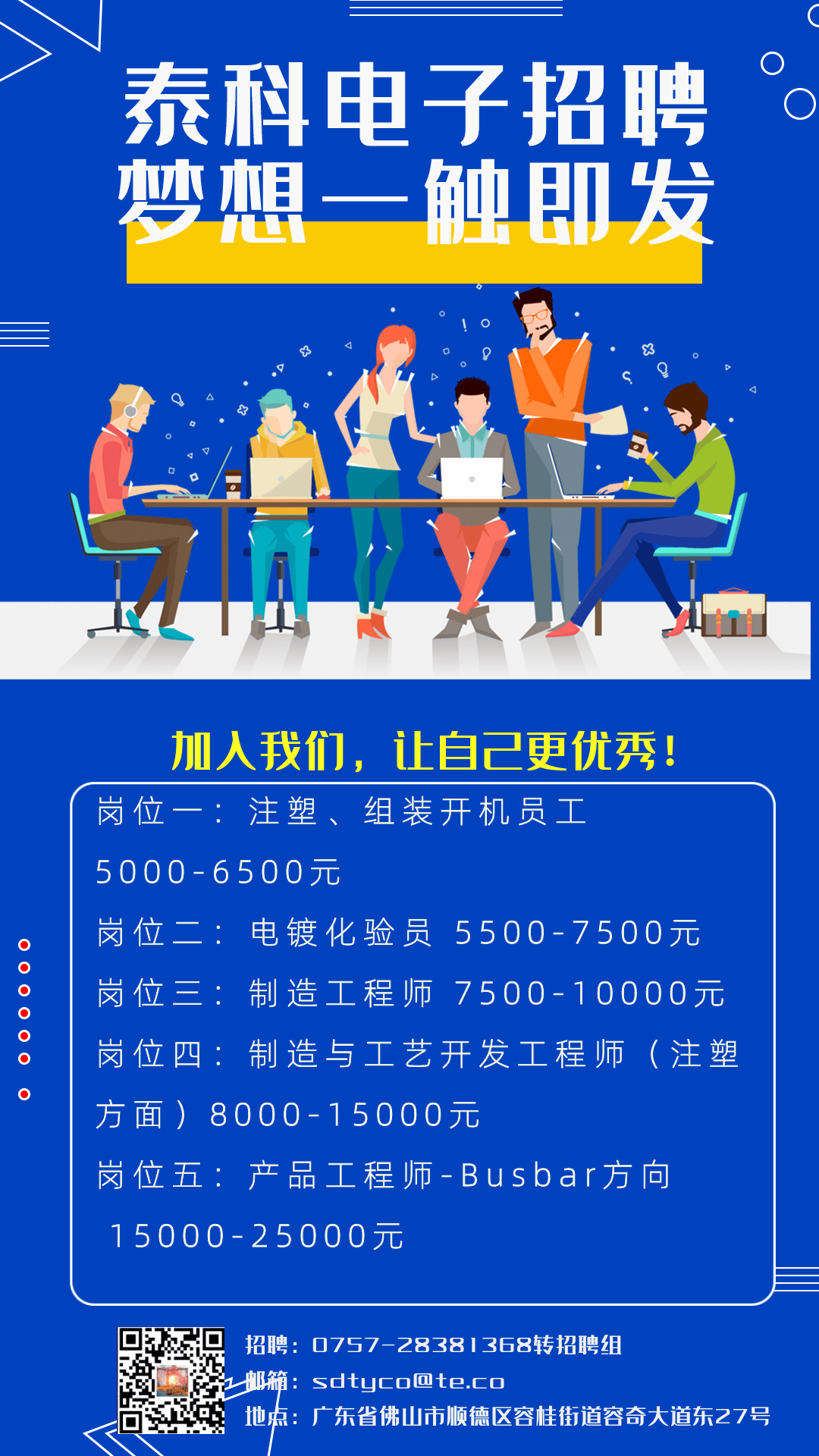 泰科电子招聘
梦想一触即发

加入我们，让自己更优秀！

岗位一：注塑、组装开机员工
5000-6500元
岗位二：电镀化验员 5500-7500元
岗位三：制造工程师 7500-10000元
岗位四：制造与工艺开发工程师（注塑方面）8000-15000元
岗位五：产品工程师-Busbar方向
15000-25000元

招聘：0757-28381368转招聘组
邮箱：sdtyco@te.co
地点：广东省佛山市顺德区容桂街道容奇大道东27号